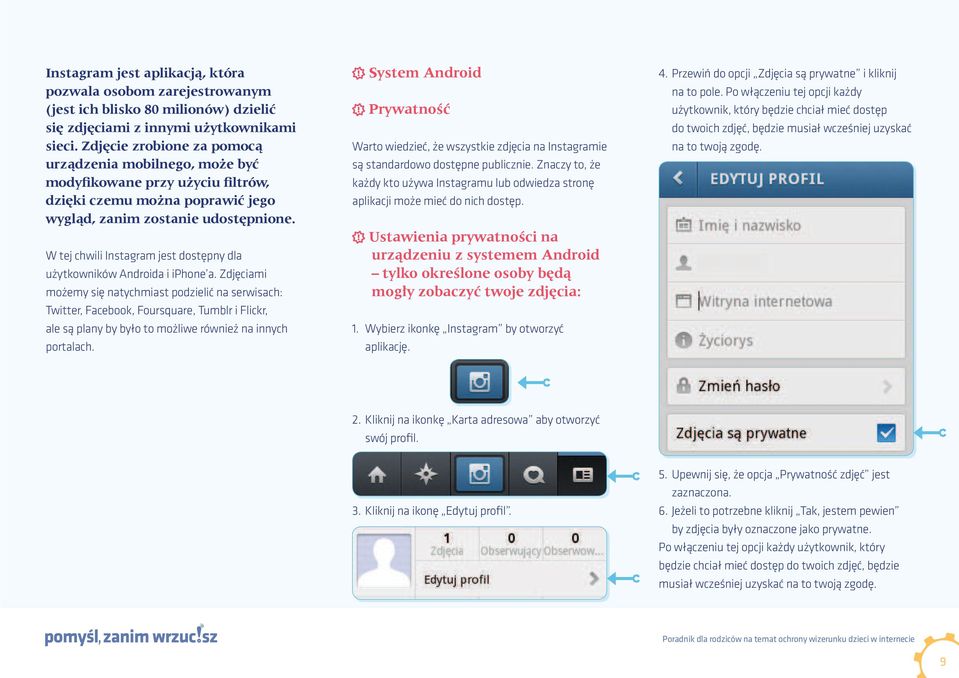 Instagram jest aplikacją, która pozwala osobom zarejestrowanym (jest ich blisko 80 milionów) dzielić się zdjęciami z innymi użytkownikami sieci. Zdjęcie zrobione za pomocą urządzenia mobilnego, może być modyfikowane przy użyciu filtrów, dzięki czemu można poprawić jego wygląd, zanim zostanie udostępnione.

W tej chwili Instagram jest dostępny dla użytkowników Androida i iPhone'a. Zdjęciami możemy się natychmiast podzielić na serwisach: Twitter, Facebook, Foursquare, Tumblr i Flickr, ale są plany by było to możliwe również na innych portalach.

System Android

Prywatność

Warto wiedzieć, że wszystkie zdjęcia na Instagramie są standardowo dostępne publicznie. Znaczy to, że każdy kto używa Instagramu lub odwiedza stronę aplikacji może mieć do nich dostęp.

Ustawienia prywatności na urządzeniu z systemem Android – tylko określone osoby będą mogły zobaczyć twoje zdjęcia:

1. Wybierz ikonkę „Instagram" by otworzyć aplikację.

2. Kliknij na ikonkę „Karta adresowa" aby otworzyć swój profil.

3. Kliknij na ikonę „Edytuj profil".

1 Zdjęcia 0 Obserwujący 0 Obserwow...
Edytuj profil

4. Przewiń do opcji „Zdjęcia są prywatne" i kliknij na to pole. Po włączeniu tej opcji każdy użytkownik, który będzie chciał mieć dostęp do twoich zdjęć, będzie musiał wcześniej uzyskać na to twoją zgodę.

EDYTUJ PROFIL
Imię i nazwisko
Witryna internetowa
Życiorys
Zmień hasło
Zdjęcia są prywatne

5. Upewnij się, że opcja „Prywatność zdjęć" jest zaznaczona.
6. Jeżeli to potrzebne kliknij „Tak, jestem pewien" by zdjęcia były oznaczone jako prywatne.
Po włączeniu tej opcji każdy użytkownik, który będzie chciał mieć dostęp do twoich zdjęć, będzie musiał wcześniej uzyskać na to twoją zgodę.

pomyśl, zanim wrzuc!sz

Poradnik dla rodziców na temat ochrony wizerunku dzieci w internecie

9